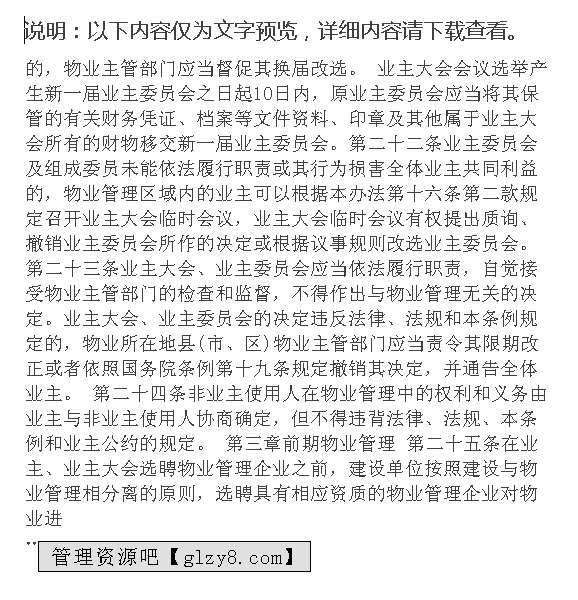 说明：以下内容仅为文字预览，详细内容请下载查看。

的，物业主管部门应当督促其换届改选。 业主大会会议选举产生新一届业主委员会之日起10日内，原业主委员会应当将其保管的有关财务凭证、档案等文件资料、印章及其他属于业主大会所有的财物移交新一届业主委员会。第二十二条业主委员会及组成委员未能依法履行职责或其行为损害全体业主共同利益的，物业管理区域内的业主可以根据本办法第十六条第二款规定召开业主大会临时会议，业主大会临时会议有权提出质询、撤销业主委员会所作的决定或根据议事规则改选业主委员会。第二十三条业主大会、业主委员会应当依法履行职责，自觉接受物业主管部门的检查和监督，不得作出与物业管理无关的决定。业主大会、业主委员会的决定违反法律、法规和本条例规定的，物业所在地县(市、区)物业主管部门应当责令其限期改正或者依照国务院条例第十九条规定撤销其决定，并通告全体业主。 第二十四条非业主使用人在物业管理中的权利和义务由业主与非业主使用人协商确定，但不得违背法律、法规、本条例和业主公约的规定。 第三章前期物业管理 第二十五条在业主、业主大会选聘物业管理企业之前，建设单位按照建设与物业管理相分离的原则，选聘具有相应资质的物业管理企业对物业进

..

管理资源吧【glzy8.com】